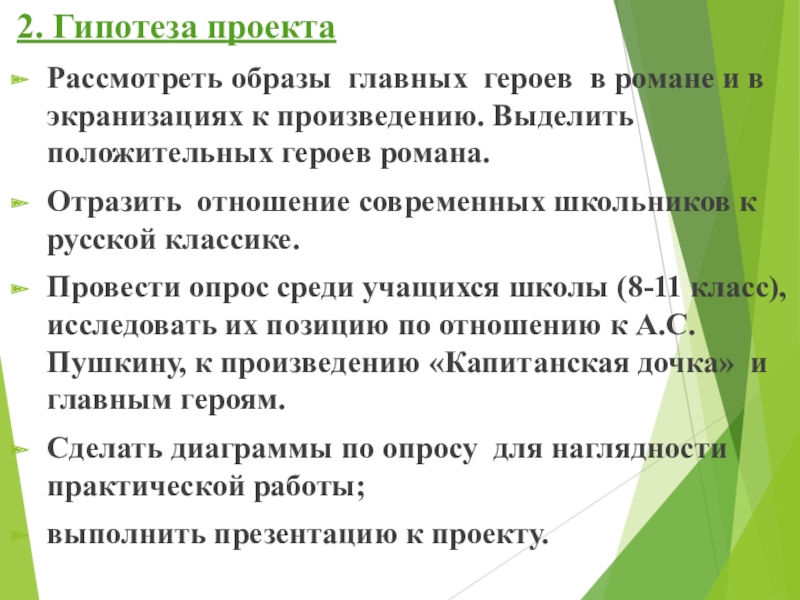 2. Гипотеза проекта

Рассмотреть образы главных героев в романе и в экранизациях к произведению. Выделить положительных героев романа.

Отразить отношение современных школьников к русской классике.

Провести опрос среди учащихся школы (8-11 класс), исследовать их позицию по отношению к А.С. Пушкину, к произведению «Капитанская дочка» и главным героям.

Сделать диаграммы по опросу для наглядности практической работы;

выполнить презентацию к проекту.